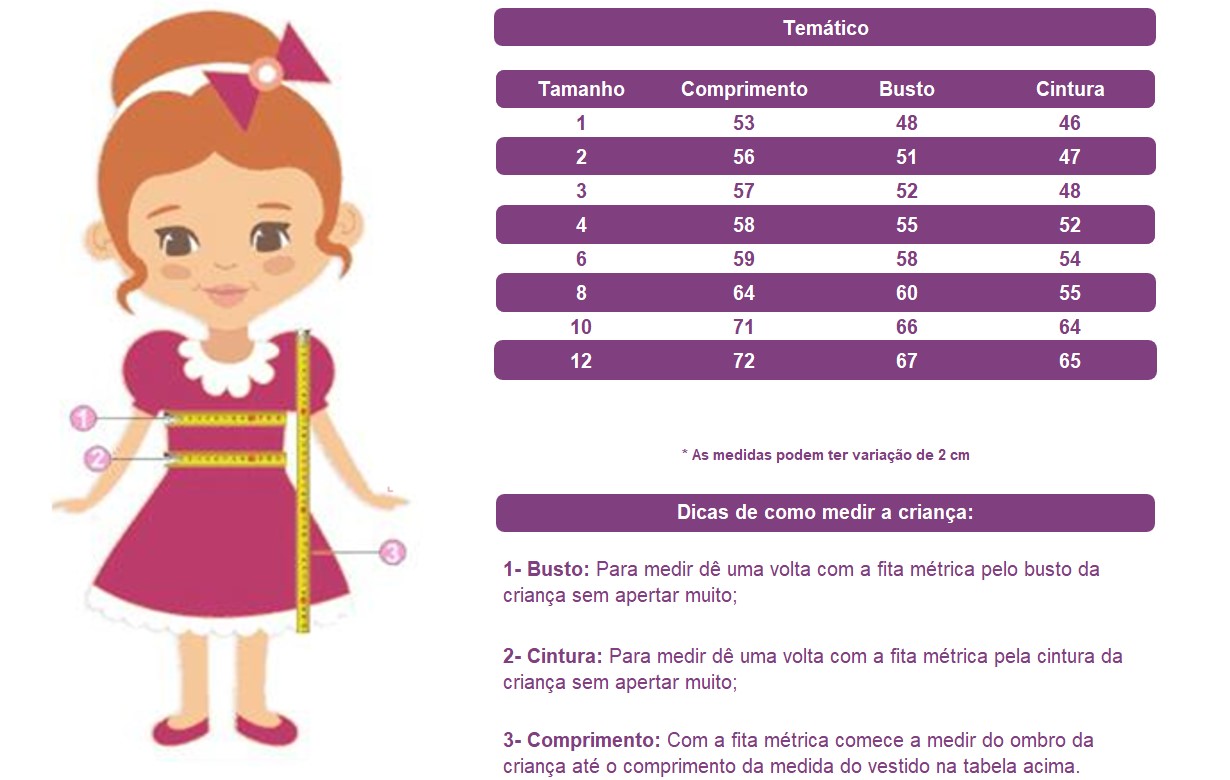 1

2

3

Temático

| Tamanho | Comprimento | Busto | Cintura |
|---|---|---|---|
| 1 | 53 | 48 | 46 |
| 2 | 56 | 51 | 47 |
| 3 | 57 | 52 | 48 |
| 4 | 58 | 55 | 52 |
| 6 | 59 | 58 | 54 |
| 8 | 64 | 60 | 55 |
| 10 | 71 | 66 | 64 |
| 12 | 72 | 67 | 65 |

* As medidas podem ter variação de 2 cm

Dicas de como medir a criança:

1- Busto: Para medir dê uma volta com a fita métrica pelo busto da criança sem apertar muito;

2- Cintura: Para medir dê uma volta com a fita métrica pela cintura da criança sem apertar muito;

3- Comprimento: Com a fita métrica comece a medir do ombro da criança até o comprimento da medida do vestido na tabela acima.